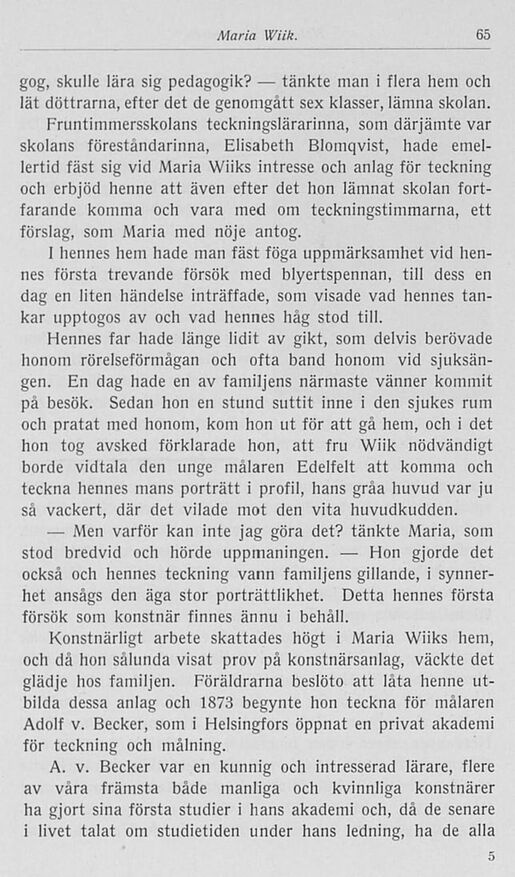 Maria Wiik. 65

gog, skulle lära sig pedagogik? — tänkte man i flera hem och lät döttrarna, efter det de genomgått sex klasser, lämna skolan.

Fruntimmersskolans teckningslärarinna, som därjämte var skolans föreståndarinna, Elisabeth Blomqvist, hade emellertid fäst sig vid Maria Wiiks intresse och anlag för teckning och erbjöd henne att även efter det hon lämnat skolan fortfarande komma och vara med om teckningstimmarna, ett förslag, som Maria med nöje antog.

I hennes hem hade man fäst föga uppmärksamhet vid hennes första trevande försök med blyertspennan, till dess en dag en liten händelse inträffade, som visade vad hennes tankar upptogos av och vad hennes håg stod till.

Hennes far hade länge lidit av gikt, som delvis berövade honom rörelseförmågan och ofta band honom vid sjuksängen. En dag hade en av familjens närmaste vänner kommit på besök. Sedan hon en stund suttit inne i den sjukes rum och pratat med honom, kom hon ut för att gå hem, och i det hon tog avsked förklarade hon, att fru Wiik nödvändigt borde vidtala den unge målaren Edelfelt att komma och teckna hennes mans porträtt i profil, hans gråa huvud var ju så vackert, där det vilade mot den vita huvudkudden.

— Men varför kan inte jag göra det? tänkte Maria, som stod bredvid och hörde uppmaningen. — Hon gjorde det också och hennes teckning vann familjens gillande, i synnerhet ansågs den äga stor porträttlikhet. Detta hennes första försök som konstnär finnes ännu i behåll.

Konstnärligt arbete skattades högt i Maria Wiiks hem, och då hon sålunda visat prov på konstnärsanlag, väckte det glädje hos familjen. Föräldrarna beslöto att låta henne utbilda dessa anlag och 1873 begynte hon teckna för målaren Adolf v. Becker, som i Helsingfors öppnat en privat akademi för teckning och målning.

A. v. Becker var en kunnig och intresserad lärare, flere av våra främsta både manliga och kvinnliga konstnärer ha gjort sina första studier i hans akademi och, då de senare i livet talat om studietiden under hans ledning, ha de alla

5